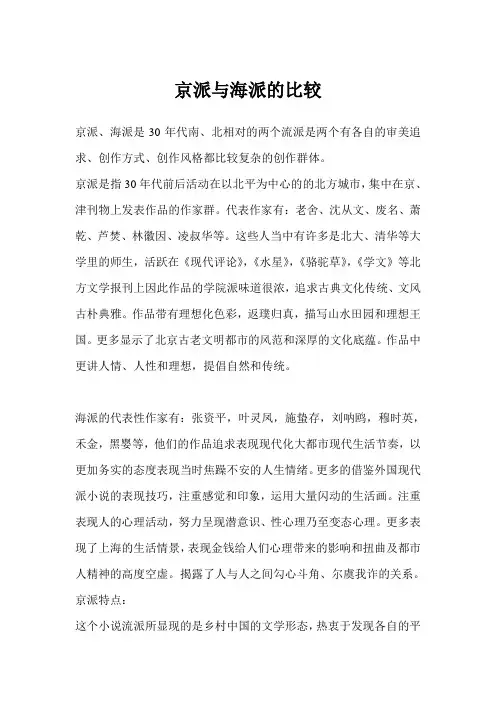 京派与海派的比较

京派、海派是 30 年代南、北相对的两个流派是两个有各自的审美追求、创作方式、创作风格都比较复杂的创作群体。

京派是指 30 年代前后活动在以北平为中心的北方城市，集中在京、津刊物上发表作品的作家群。代表作家有：老舍、沈从文、废名、萧乾、芦焚、林徽因、凌叔华等。这些人当中有许多是北大、清华等大学里的师生，活跃在《现代评论》,《水星》,《骆驼草》,《学文》等北方文学报刊上因此作品的学院派味道很浓，追求古典文化传统、文风古朴典雅。作品带有理想化色彩，返璞归真，描写山水田园和理想王国。更多显示了北京古老文明都市的风范和深厚的文化底蕴。作品中更讲人情、人性和理想，提倡自然和传统。

海派的代表性作家有：张资平，叶灵凤，施蛰存，刘呐鸥，穆时英，禾金，黑婴等，他们的作品追求表现现代化大都市现代生活节奏，以更加务实的态度表现当时焦躁不安的人生情绪。更多的借鉴外国现代派小说的表现技巧，注重感觉和印象，运用大量闪动的生活画。注重表现人的心理活动，努力呈现潜意识、性心理乃至变态心理。更多表现了上海的生活情景，表现金钱给人们心理带来的影响和扭曲及都市人精神的高度空虚。揭露了人与人之间勾心斗角、尔虞我诈的关系。

京派特点：

这个小说流派所显现的是乡村中国的文学形态，热衷于发现各自的平